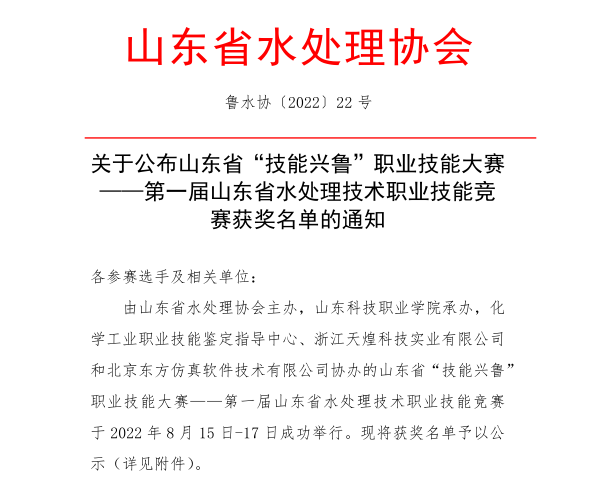 山东省水处理协会

鲁水协〔2022〕22 号

关于公布山东省“技能兴鲁”职业技能大赛——第一届山东省水处理技术职业技能竞赛获奖名单的通知

各参赛选手及相关单位：

由山东省水处理协会主办，山东科技职业学院承办，化学工业职业技能鉴定指导中心、浙江天煌科技实业有限公司和北京东方仿真软件技术有限公司协办的山东省“技能兴鲁”职业技能大赛——第一届山东省水处理技术职业技能竞赛于 2022 年 8 月 15 日-17 日成功举行。现将获奖名单予以公示（详见附件）。